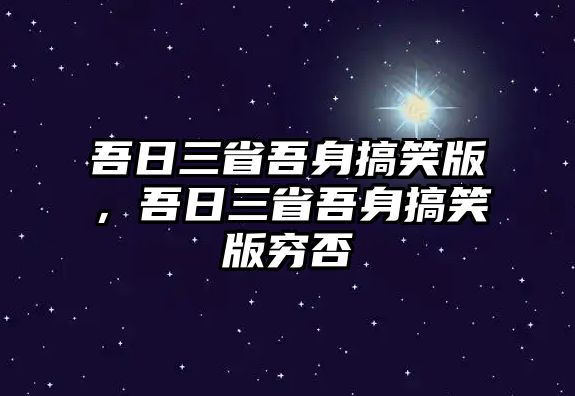 吾日三省吾身搞笑版，吾日三省吾身搞笑版穷否